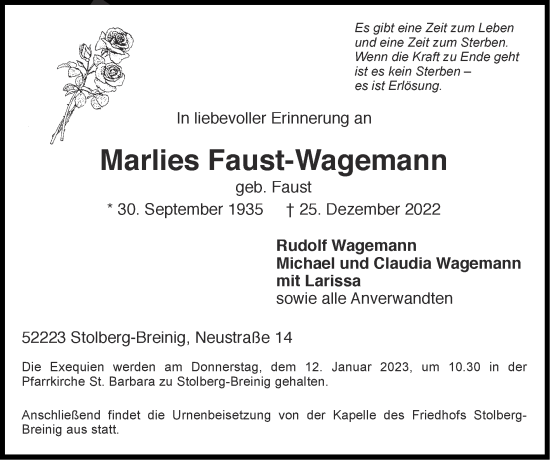 Es gibt eine Zeit zum Leben
und eine Zeit zum Sterben.
Wenn die Kraft zu Ende geht
ist es kein Sterben –
es ist Erlösung.

In liebevoller Erinnerung an

Marlies Faust-Wagemann
geb. Faust
* 30. September 1935   † 25. Dezember 2022

Rudolf Wagemann
Michael und Claudia Wagemann
mit Larissa
sowie alle Anverwandten

52223 Stolberg-Breinig, Neustraße 14

Die Exequien werden am Donnerstag, dem 12. Januar 2023, um 10.30 in der Pfarrkirche St. Barbara zu Stolberg-Breinig gehalten.

Anschließend findet die Urnenbeisetzung von der Kapelle des Friedhofs Stolberg-Breinig aus statt.